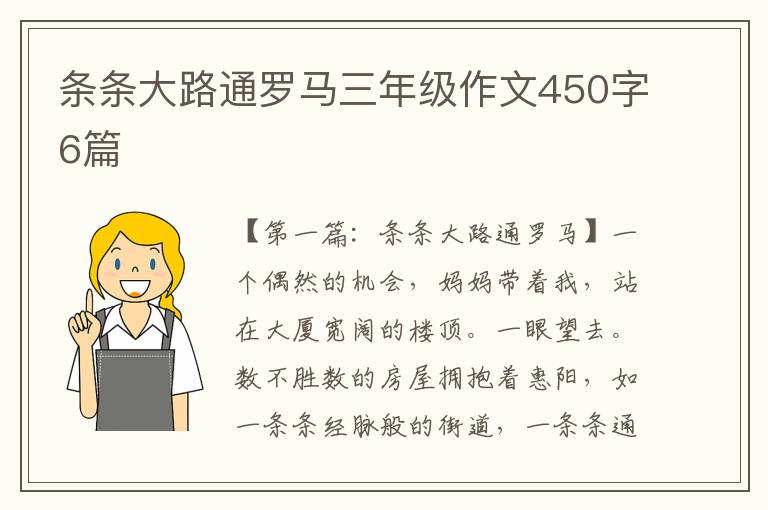 条条大路通罗马三年级作文450字6篇

【第一篇：条条大路通罗马】一个偶然的机会，妈妈带着我，站在大厦宽阔的楼顶。一眼望去。数不胜数的房屋拥抱着惠阳，如一条条经脉般的街道，一条条通